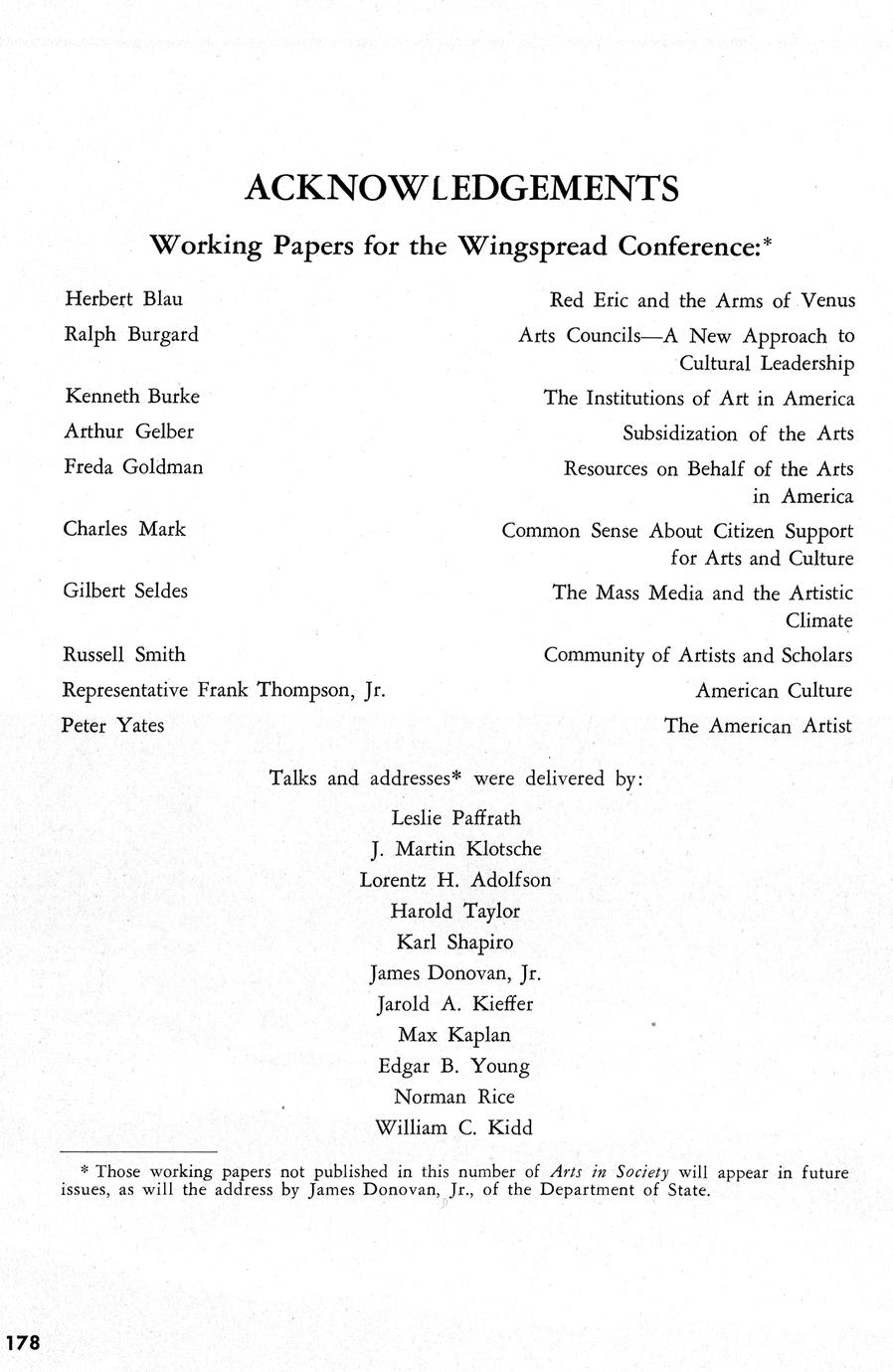 ACKNOWLEDGEMENTS

Working Papers for the Wingspread Conference:*

| | |
|---|---|
| Herbert Blau | Red Eric and the Arms of Venus |
| Ralph Burgard | Arts Councils—A New Approach to Cultural Leadership |
| Kenneth Burke | The Institutions of Art in America |
| Arthur Gelber | Subsidization of the Arts |
| Freda Goldman | Resources on Behalf of the Arts in America |
| Charles Mark | Common Sense About Citizen Support for Arts and Culture |
| Gilbert Seldes | The Mass Media and the Artistic Climate |
| Russell Smith | Community of Artists and Scholars |
| Representative Frank Thompson, Jr. | American Culture |
| Peter Yates | The American Artist |

Talks and addresses* were delivered by:

Leslie Paffrath
J. Martin Klotsche
Lorentz H. Adolfson
Harold Taylor
Karl Shapiro
James Donovan, Jr.
Jarold A. Kieffer
Max Kaplan
Edgar B. Young
Norman Rice
William C. Kidd

* Those working papers not published in this number of Arts in Society will appear in future issues, as will the address by James Donovan, Jr., of the Department of State.

178